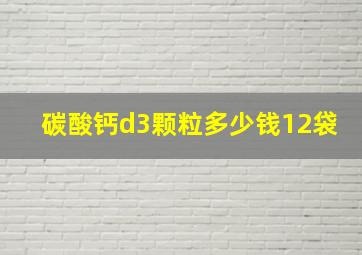 碳酸钙d3颗粒多少钱12袋